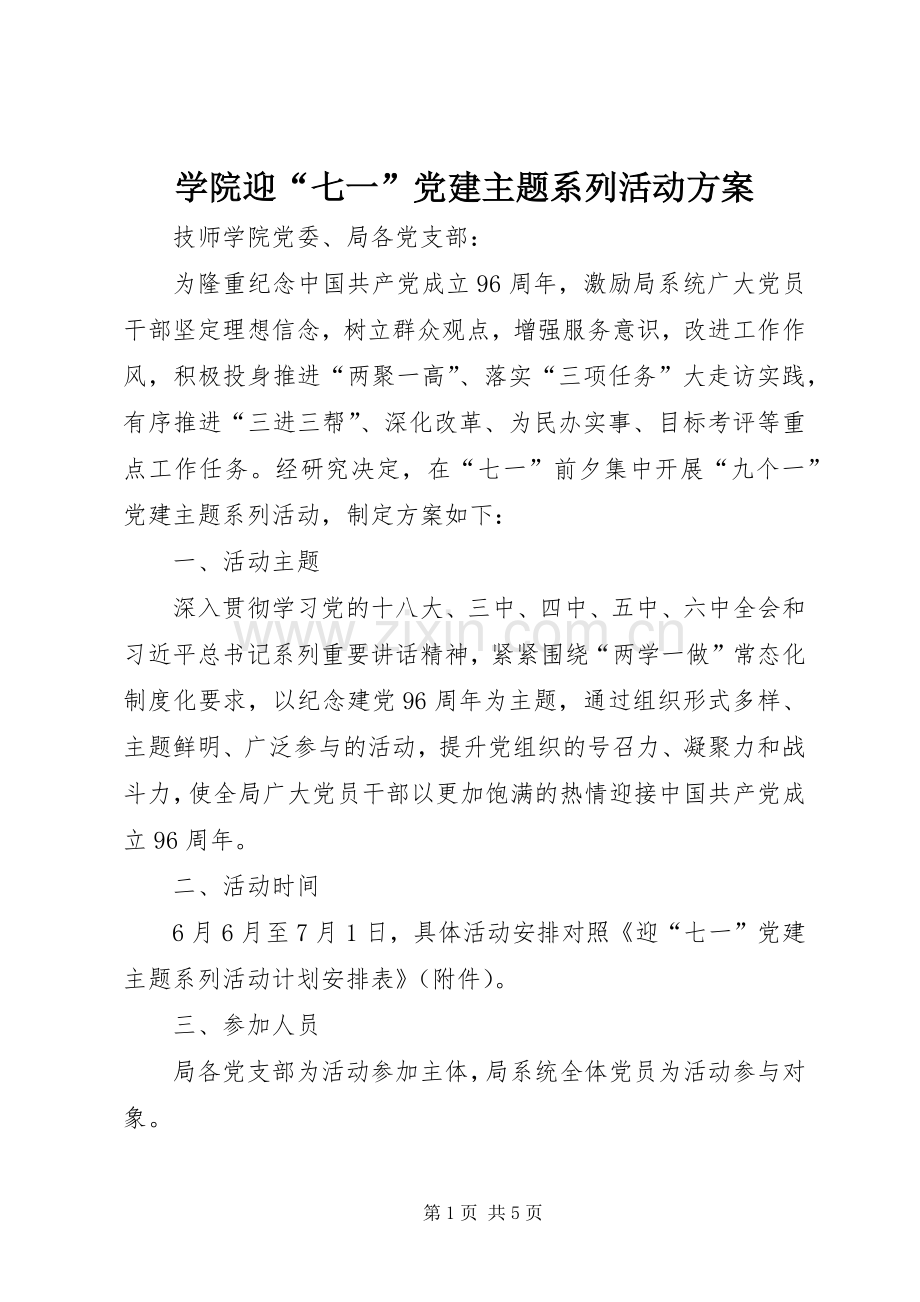 学院迎“七一”党建主题系列活动方案

技师学院党委、局各党支部：

为隆重纪念中国共产党成立96周年，激励局系统广大党员干部坚定理想信念，树立群众观点，增强服务意识，改进工作作风，积极投身推进“两聚一高”、落实“三项任务”大走访实践，有序推进“三进三帮”、深化改革、为民办实事、目标考评等重点工作任务。经研究决定，在“七一”前夕集中开展“九个一”党建主题系列活动，制定方案如下：

一、活动主题

深入贯彻学习党的十八大、三中、四中、五中、六中全会和习近平总书记系列重要讲话精神，紧紧围绕“两学一做”常态化制度化要求，以纪念建党96周年为主题，通过组织形式多样、主题鲜明、广泛参与的活动，提升党组织的号召力、凝聚力和战斗力，使全局广大党员干部以更加饱满的热情迎接中国共产党成立96周年。

二、活动时间

6月6月至7月1日，具体活动安排对照《迎“七一”党建主题系列活动计划安排表》（附件）。

三、参加人员

局各党支部为活动参加主体，局系统全体党员为活动参与对象。

第1页 共5页

www.zixin.com.cn